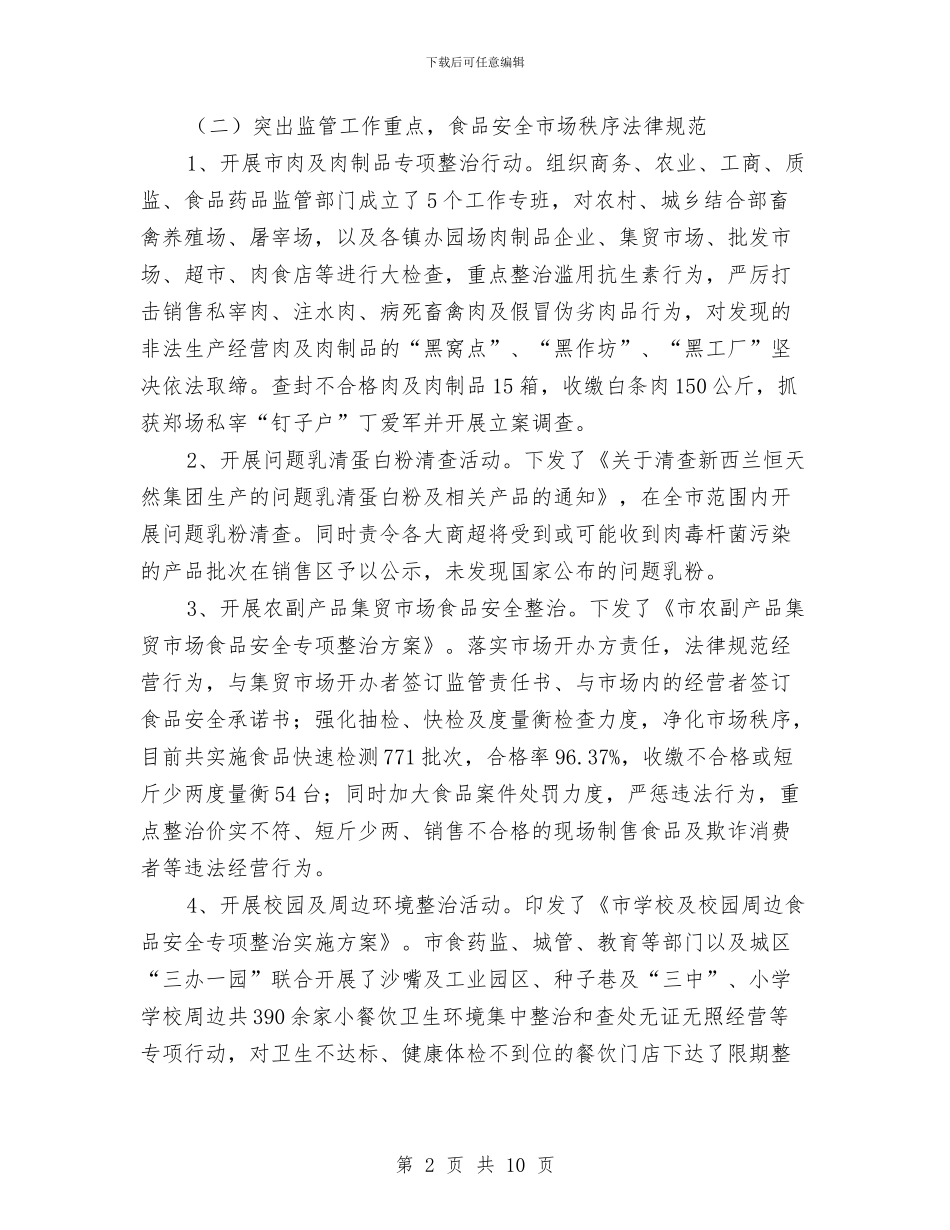 下载后可任意编辑

（二）突出监管工作重点，食品安全市场秩序法律规范

1、开展市肉及肉制品专项整治行动。组织商务、农业、工商、质监、食品药品监管部门成立了5个工作专班，对农村、城乡结合部畜禽养殖场、屠宰场，以及各镇办园场肉制品企业、集贸市场、批发市场、超市、肉食店等进行大检查，重点整治滥用抗生素行为，严厉打击销售私宰肉、注水肉、病死畜禽肉及假冒伪劣肉品行为，对发现的非法生产经营肉及肉制品的“黑窝点”、“黑作坊”、“黑工厂”坚决依法取缔。查封不合格肉及肉制品15箱，收缴白条肉150公斤，抓获郑场私宰“钉子户”丁爱军并开展立案调查。

2、开展问题乳清蛋白粉清查活动。下发了《关于清查新西兰恒天然集团生产的问题乳清蛋白粉及相关产品的通知》，在全市范围内开展问题乳粉清查。同时责令各大商超将受到或可能收到肉毒杆菌污染的产品批次在销售区予以公示，未发现国家公布的问题乳粉。

3、开展农副产品集贸市场食品安全整治。下发了《市农副产品集贸市场食品安全专项整治方案》。落实市场开办方责任，法律规范经营行为，与集贸市场开办者签订监管责任书、与市场内的经营者签订食品安全承诺书；强化抽检、快检及度量衡检查力度，净化市场秩序，目前共实施食品快速检测771批次，合格率96.37%，收缴不合格或短斤少两度量衡54台；同时加大食品案件处罚力度，严惩违法行为，重点整治价实不符、短斤少两、销售不合格的现场制售食品及欺诈消费者等违法经营行为。

4、开展校园及周边环境整治活动。印发了《市学校及校园周边食品安全专项整治实施方案》。市食药监、城管、教育等部门以及城区“三办一园”联合开展了沙嘴及工业园区、种子巷及“三中”、小学学校周边共390余家小餐饮卫生环境集中整治和查处无证无照经营等专项行动，对卫生不达标、健康体检不到位的餐饮门店下达了限期整

第 2 页 共 10 页